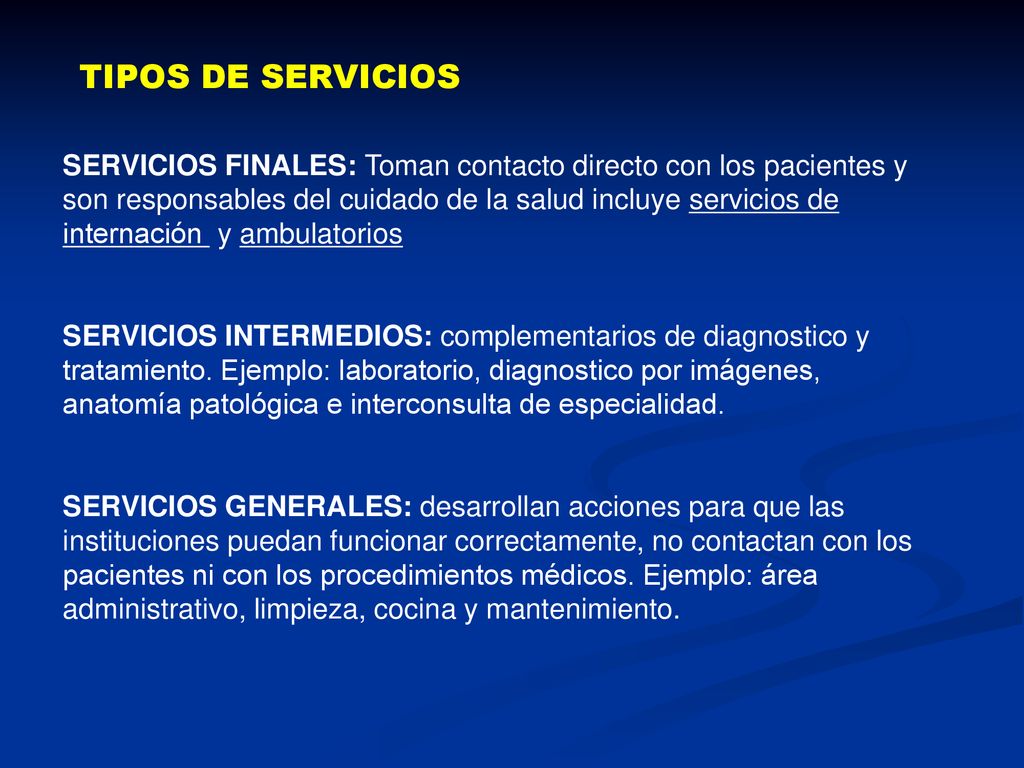 TIPOS DE SERVICIOS

SERVICIOS FINALES: Toman contacto directo con los pacientes y son responsables del cuidado de la salud incluye servicios de internación y ambulatorios

SERVICIOS INTERMEDIOS: complementarios de diagnostico y tratamiento. Ejemplo: laboratorio, diagnostico por imágenes, anatomía patológica e interconsulta de especialidad.

SERVICIOS GENERALES: desarrollan acciones para que las instituciones puedan funcionar correctamente, no contactan con los pacientes ni con los procedimientos médicos. Ejemplo: área administrativo, limpieza, cocina y mantenimiento.